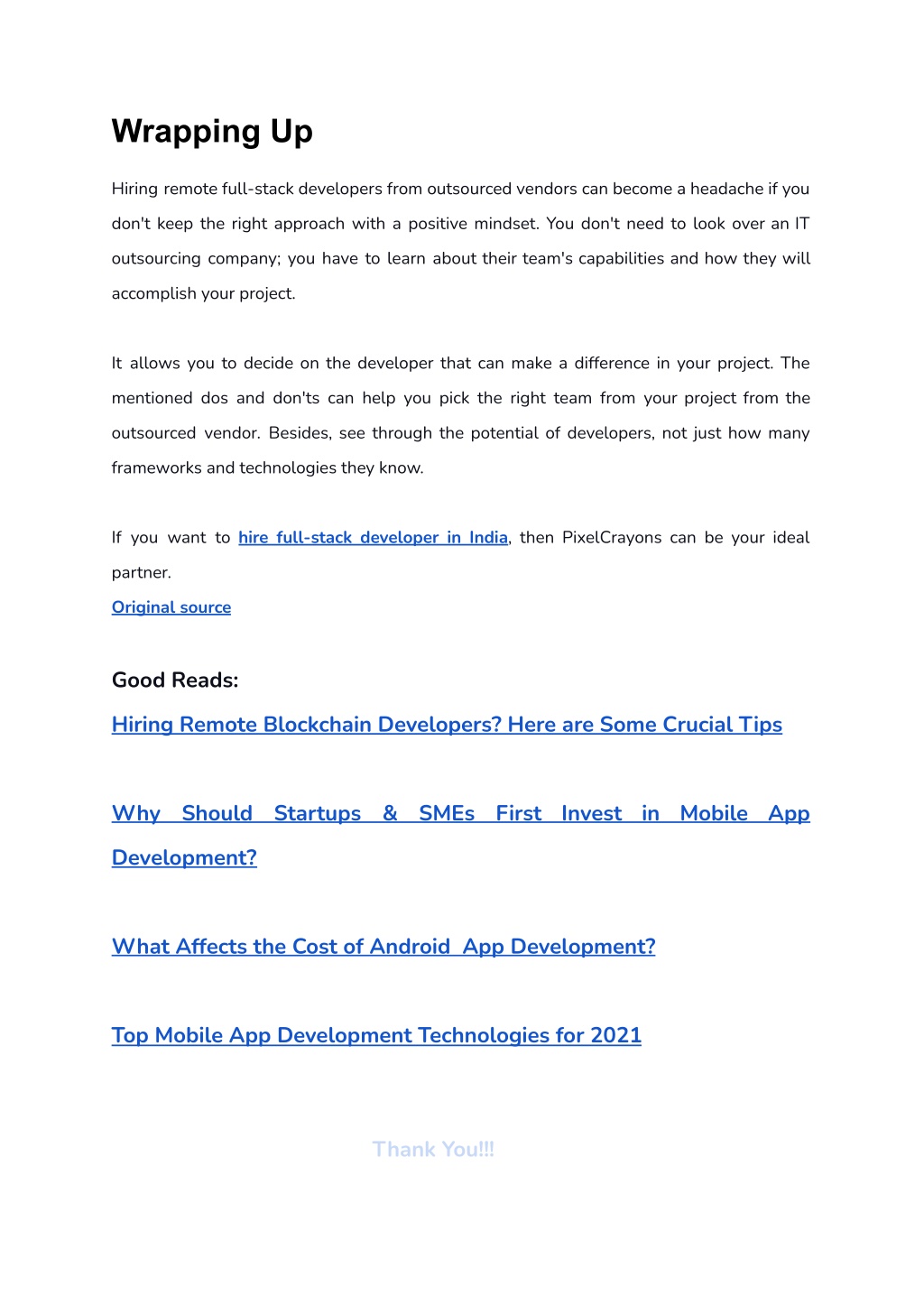 Wrapping Up

Hiring remote full-stack developers from outsourced vendors can become a headache if you don't keep the right approach with a positive mindset. You don't need to look over an IT outsourcing company; you have to learn about their team's capabilities and how they will accomplish your project.

It allows you to decide on the developer that can make a difference in your project. The mentioned dos and don'ts can help you pick the right team from your project from the outsourced vendor. Besides, see through the potential of developers, not just how many frameworks and technologies they know.

If you want to hire full-stack developer in India, then PixelCrayons can be your ideal partner.
Original source

Good Reads:
Hiring Remote Blockchain Developers? Here are Some Crucial Tips

Why Should Startups & SMEs First Invest in Mobile App Development?

What Affects the Cost of Android App Development?

Top Mobile App Development Technologies for 2021

Thank You!!!